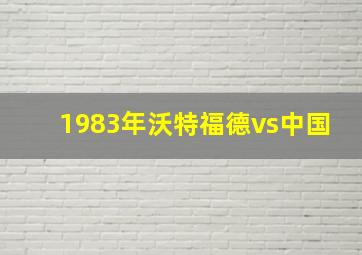 1983年沃特福德vs中国